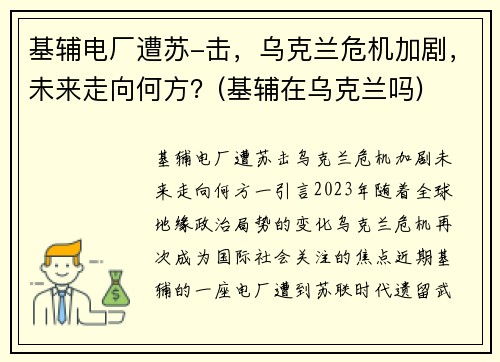 基辅电厂遭苏-击，乌克兰危机加剧，未来走向何方？(基辅在乌克兰吗)

基辅电厂遭苏击乌克兰危机加剧未来走向何方一引言2023年随着全球地缘政治局势的变化乌克兰危机再次成为国际社会关注的焦点近期基辅的一座电厂遭到苏联时代遗留武

$